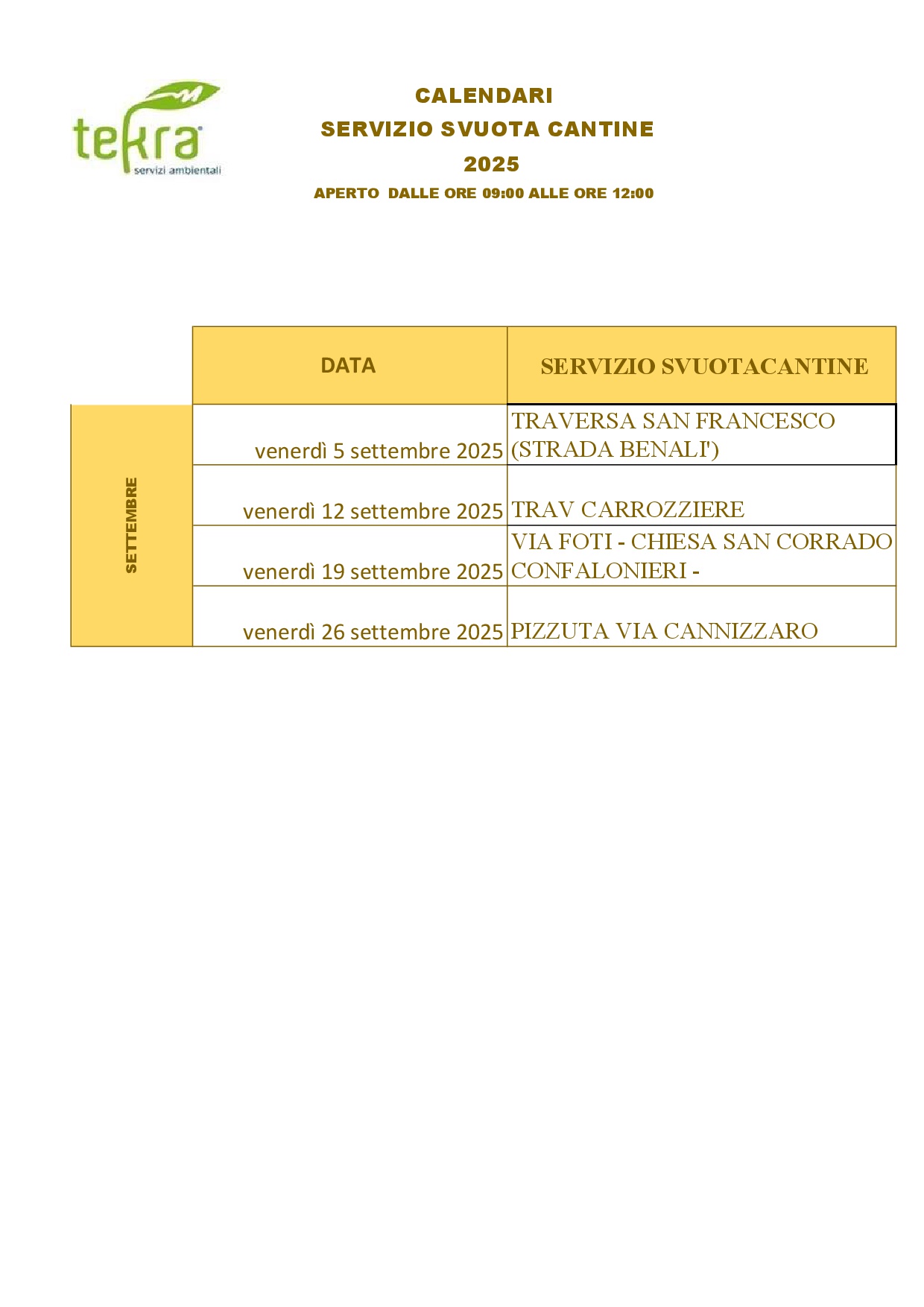 tekra
servizi ambientali

CALENDARI
SERVIZIO SVUOTA CANTINE
2025
APERTO DALLE ORE 09:00 ALLE ORE 12:00

|  | DATA | SERVIZIO SVUOTACANTINE |
|---|---|---|
| SETTEMBRE | venerdì 5 settembre 2025 | TRAVERSA SAN FRANCESCO (STRADA BENALI') |
|  | venerdì 12 settembre 2025 | TRAV CARROZZIERE |
|  | venerdì 19 settembre 2025 | VIA FOTI - CHIESA SAN CORRADO CONFALONIERI - |
|  | venerdì 26 settembre 2025 | PIZZUTA VIA CANNIZZARO |